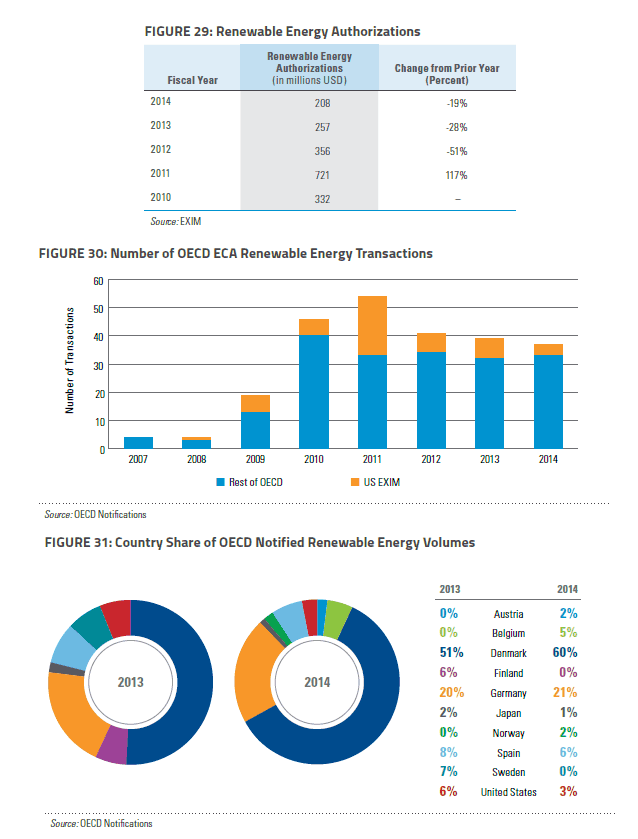 FIGURE 29: Renewable Energy Authorizations

| Fiscal Year | Renewable Energy Authorizations (in millions USD) | Change from Prior Year (Percent) |
|---|---|---|
| 2014 | 208 | -19% |
| 2013 | 257 | -28% |
| 2012 | 356 | -51% |
| 2011 | 721 | 117% |
| 2010 | 332 | – |

Source: EXIM

FIGURE 30: Number of OECD ECA Renewable Energy Transactions

Number of Transactions

60
50
40
30
20
10
0

2007 2008 2009 2010 2011 2012 2013 2014

Rest of OECD
US EXIM

Source: OECD Notifications

FIGURE 31: Country Share of OECD Notified Renewable Energy Volumes

2013
2014

| 2013 | | 2014 |
|---|---|---|
| 0% | Austria | 2% |
| 0% | Belgium | 5% |
| 51% | Denmark | 60% |
| 6% | Finland | 0% |
| 20% | Germany | 21% |
| 2% | Japan | 1% |
| 0% | Norway | 2% |
| 8% | Spain | 6% |
| 7% | Sweden | 0% |
| 6% | United States | 3% |

Source: OECD Notifications